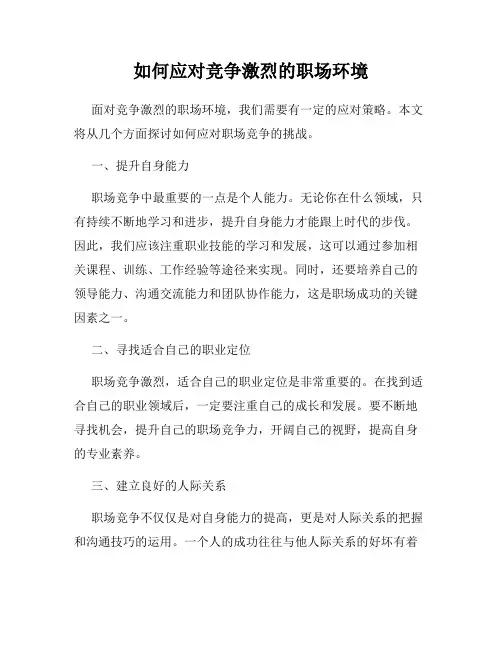 如何应对竞争激烈的职场环境

面对竞争激烈的职场环境，我们需要有一定的应对策略。本文将从几个方面探讨如何应对职场竞争的挑战。

一、提升自身能力

职场竞争中最重要的一点是个人能力。无论你在什么领域，只有持续不断地学习和进步，提升自身能力才能跟上时代的步伐。因此，我们应该注重职业技能的学习和发展，这可以通过参加相关课程、训练、工作经验等途径来实现。同时，还要培养自己的领导能力、沟通交流能力和团队协作能力，这是职场成功的关键因素之一。

二、寻找适合自己的职业定位

职场竞争激烈，适合自己的职业定位是非常重要的。在找到适合自己的职业领域后，一定要注重自己的成长和发展。要不断地寻找机会，提升自己的职场竞争力，开阔自己的视野，提高自身的专业素养。

三、建立良好的人际关系

职场竞争不仅仅是对自身能力的提高，更是对人际关系的把握和沟通技巧的运用。一个人的成功往往与他人际关系的好坏有着